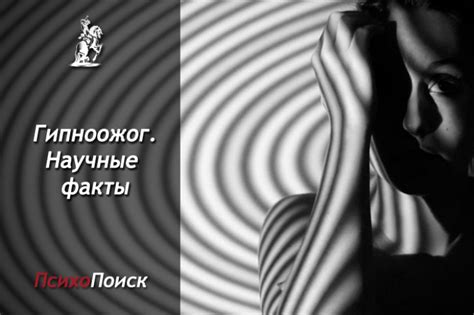 Гипноожог.
Научные
факты

ПсихоПоиск